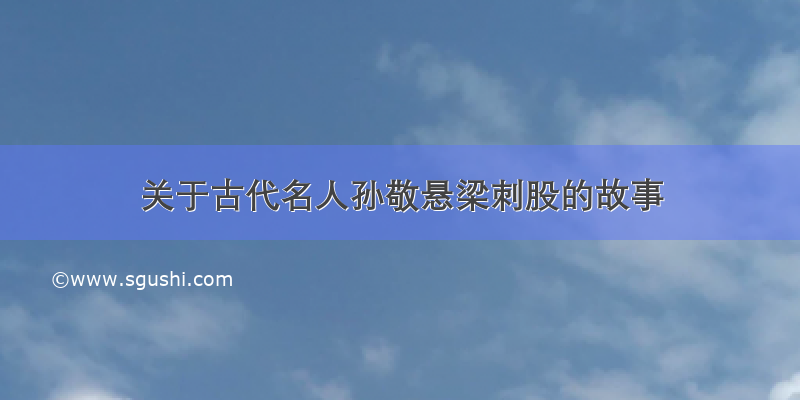 关于古代名人孙敬悬梁刺股的故事

©www.sgushi.com